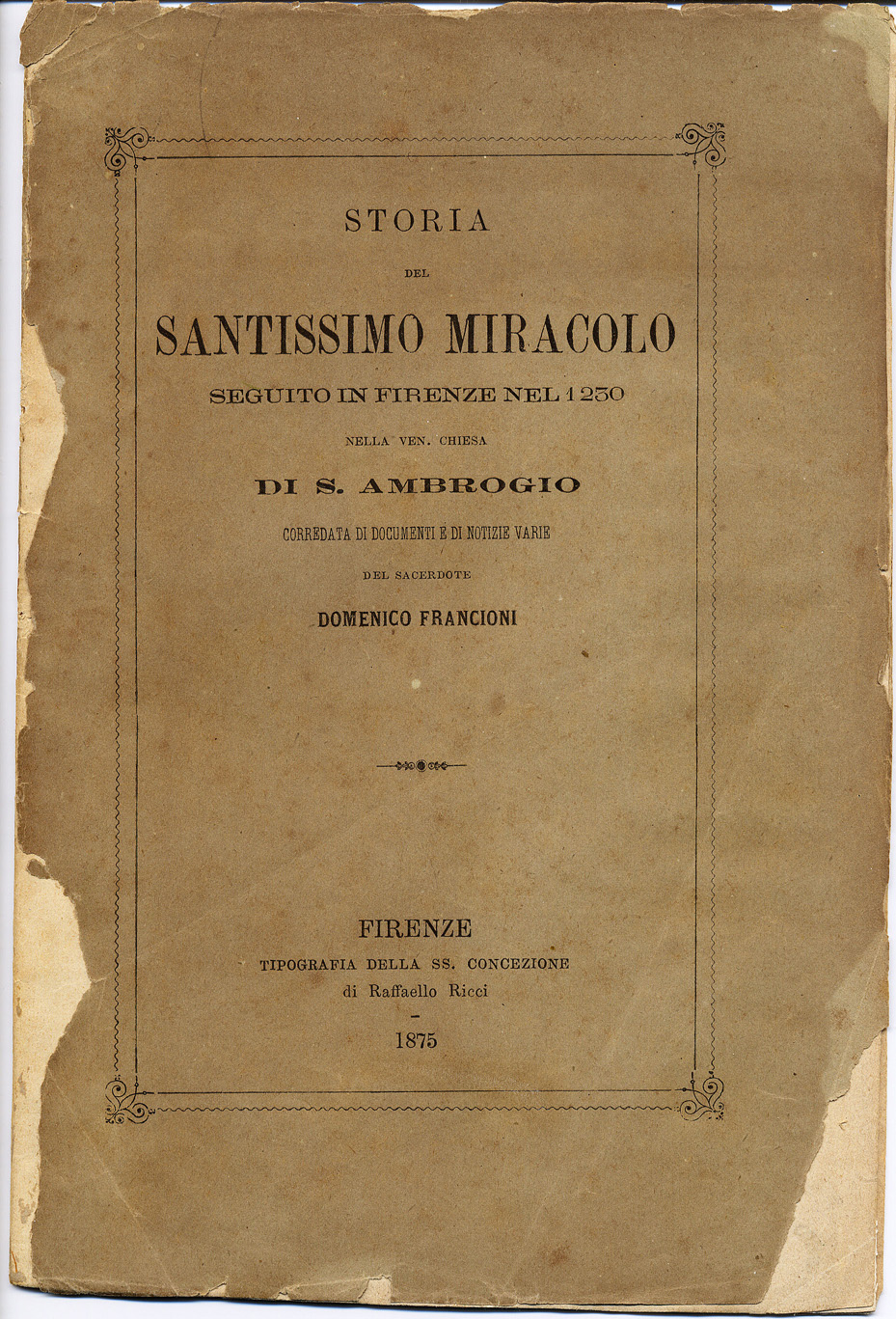 STORIA

DEL

SANTISSIMO MIRACOLO

SEGUITO IN FIRENZE NEL 1230

NELLA VEN. CHIESA

DI S. AMBROGIO

CORREDATA DI DOCUMENTI E DI NOTIZIE VARIE

DEL SACERDOTE

DOMENICO FRANCIONI

FIRENZE

TIPOGRAFIA DELLA SS. CONCEZIONE

di Raffaello Ricci

1875